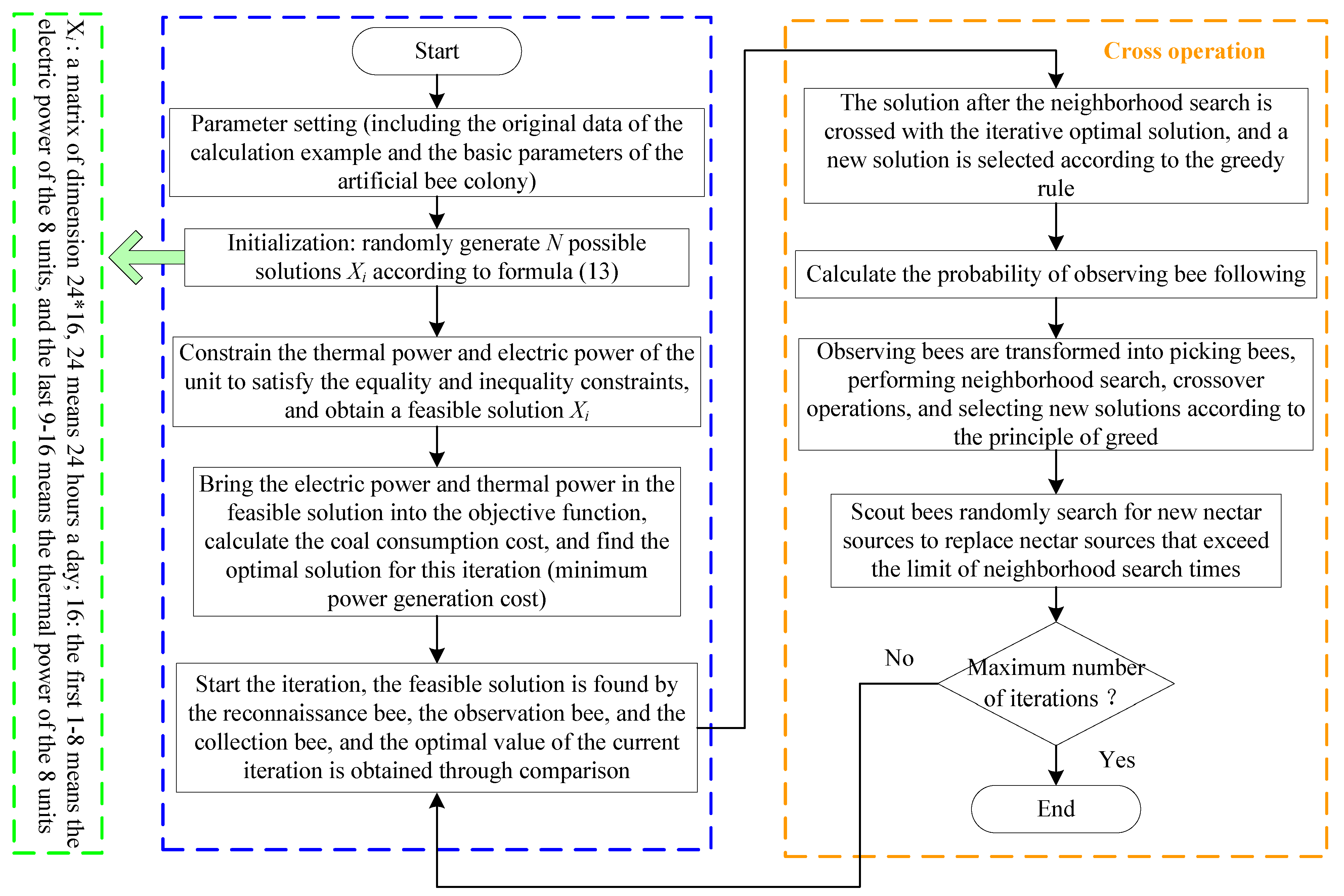 $X_i$ : a matrix of dimension 24*16, 24 means 24 hours a day; 16: the first 1-8 means the electric power of the 8 units, and the last 9-16 means the thermal power of the 8 units

Start

Parameter setting (including the original data of the calculation example and the basic parameters of the artificial bee colony)

Initialization: randomly generate $N$ possible solutions $X_i$ according to formula (13)

Constrain the thermal power and electric power of the unit to satisfy the equality and inequality constraints, and obtain a feasible solution $X_i$

Bring the electric power and thermal power in the feasible solution into the objective function, calculate the coal consumption cost, and find the optimal solution for this iteration (minimum power generation cost)

Start the iteration, the feasible solution is found by the reconnaissance bee, the observation bee, and the collection bee, and the optimal value of the current iteration is obtained through comparison

Cross operation

The solution after the neighborhood search is crossed with the iterative optimal solution, and a new solution is selected according to the greedy rule

Calculate the probability of observing bee following

Observing bees are transformed into picking bees, performing neighborhood search, crossover operations, and selecting new solutions according to the principle of greed

Scout bees randomly search for new nectar sources to replace nectar sources that exceed the limit of neighborhood search times

No

Maximum number of iterations ?

Yes

End